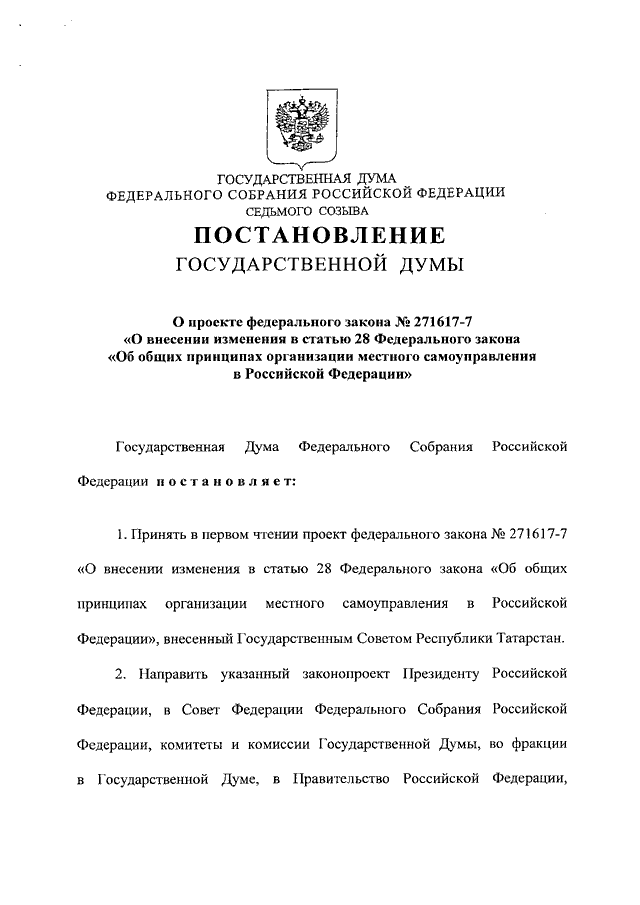 ГОСУДАРСТВЕННАЯ ДУМА
ФЕДЕРАЛЬНОГО СОБРАНИЯ РОССИЙСКОЙ ФЕДЕРАЦИИ
СЕДЬМОГО СОЗЫВА

ПОСТАНОВЛЕНИЕ
ГОСУДАРСТВЕННОЙ ДУМЫ

О проекте федерального закона № 271617-7
«О внесении изменения в статью 28 Федерального закона
«Об общих принципах организации местного самоуправления
в Российской Федерации»

Государственная Дума Федерального Собрания Российской Федерации постановляет:

1. Принять в первом чтении проект федерального закона № 271617-7 «О внесении изменения в статью 28 Федерального закона «Об общих принципах организации местного самоуправления в Российской Федерации», внесенный Государственным Советом Республики Татарстан.

2. Направить указанный законопроект Президенту Российской Федерации, в Совет Федерации Федерального Собрания Российской Федерации, комитеты и комиссии Государственной Думы, во фракции в Государственной Думе, в Правительство Российской Федерации,